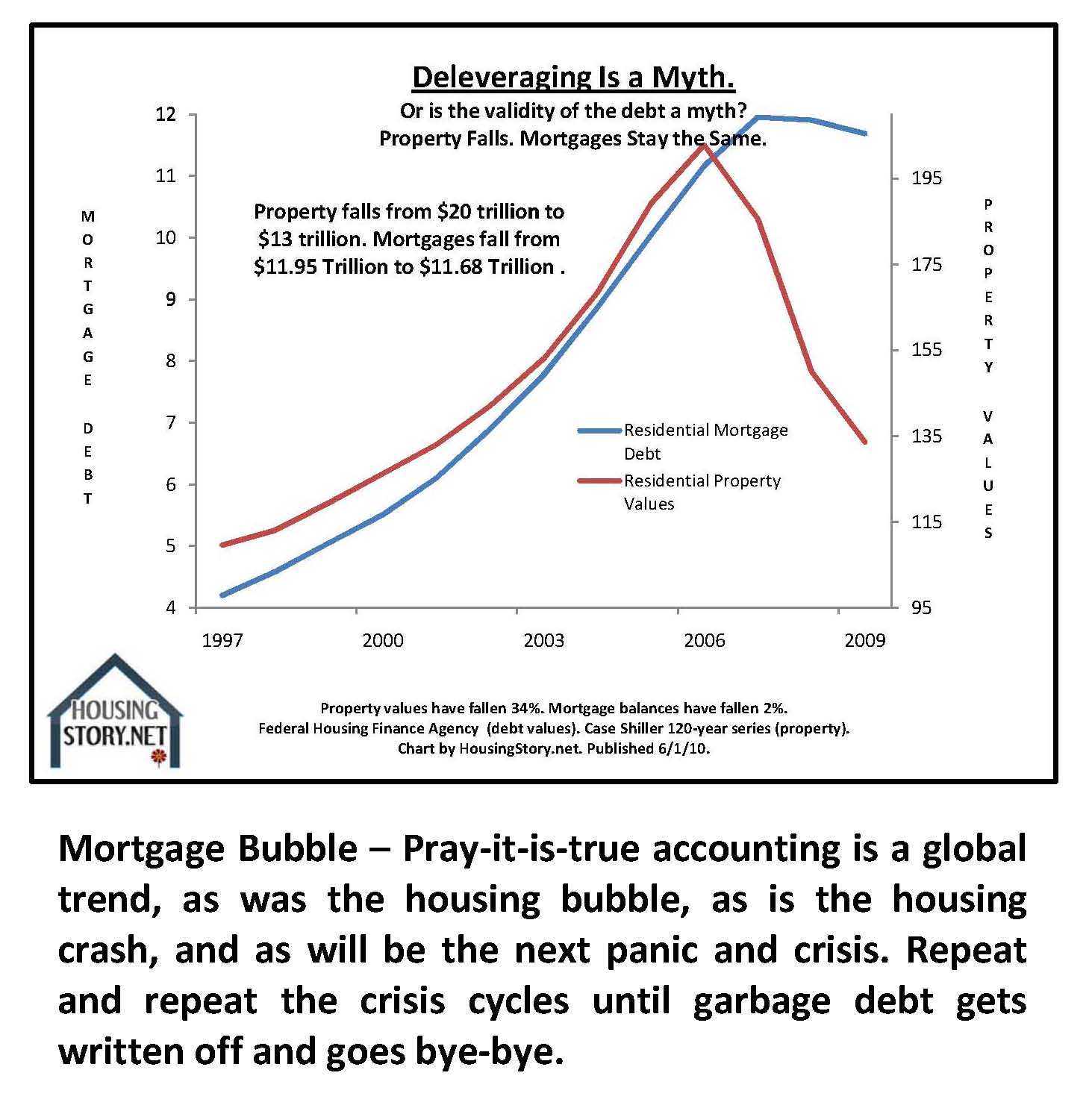 Deleveraging Is a Myth.
Or is the validity of the debt a myth?
Property Falls. Mortgages Stay the Same.

Property falls from \$20 trillion to \$13 trillion. Mortgages fall from \$11.95 Trillion to \$11.68 Trillion .

MORTGAGE DEBT

12
11
10
9
8
7
6
5
4

PROPERTY VALUES

195
175
155
135
115
95

1997
2000
2003
2006
2009

Residential Mortgage Debt
Residential Property Values

HOUSING STORY.NET

Property values have fallen 34%. Mortgage balances have fallen 2%.
Federal Housing Finance Agency (debt values). Case Shiller 120-year series (property).
Chart by HousingStory.net. Published 6/1/10.

Mortgage Bubble – Pray-it-is-true accounting is a global trend, as was the housing bubble, as is the housing crash, and as will be the next panic and crisis. Repeat and repeat the crisis cycles until garbage debt gets written off and goes bye-bye.